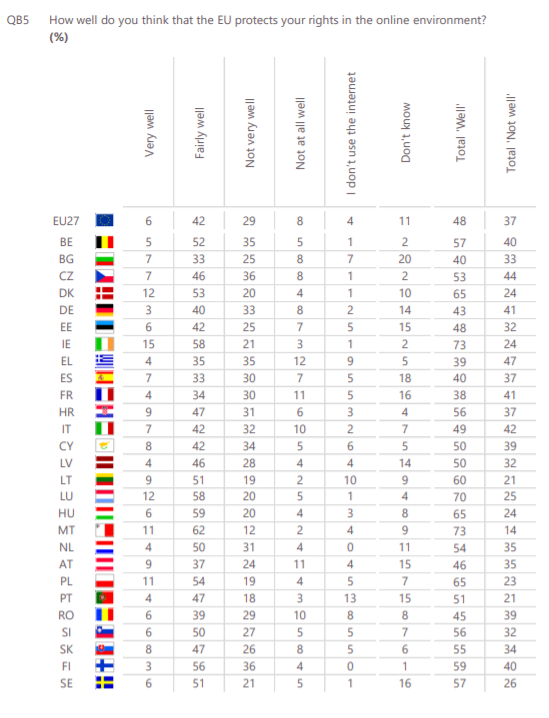 QB5 How well do you think that the EU protects your rights in the online environment?
(%)

| | Very well | Fairly well | Not very well | Not at all well | I don't use the internet | Don't know | Total 'Well' | Total 'Not well' |
|---|---|---|---|---|---|---|---|---|
| EU27 | 6 | 42 | 29 | 8 | 4 | 11 | 48 | 37 |
| BE | 5 | 52 | 35 | 5 | 1 | 2 | 57 | 40 |
| BG | 7 | 33 | 25 | 8 | 7 | 20 | 40 | 33 |
| CZ | 7 | 46 | 36 | 8 | 1 | 2 | 53 | 44 |
| DK | 12 | 53 | 20 | 4 | 1 | 10 | 65 | 24 |
| DE | 3 | 40 | 33 | 8 | 2 | 14 | 43 | 41 |
| EE | 6 | 42 | 25 | 7 | 5 | 15 | 48 | 32 |
| IE | 15 | 58 | 21 | 3 | 1 | 2 | 73 | 24 |
| EL | 4 | 35 | 35 | 12 | 9 | 5 | 39 | 47 |
| ES | 7 | 33 | 30 | 7 | 5 | 18 | 40 | 37 |
| FR | 4 | 34 | 30 | 11 | 5 | 16 | 38 | 41 |
| HR | 9 | 47 | 31 | 6 | 3 | 4 | 56 | 37 |
| IT | 7 | 42 | 32 | 10 | 2 | 7 | 49 | 42 |
| CY | 8 | 42 | 34 | 5 | 6 | 5 | 50 | 39 |
| LV | 4 | 46 | 28 | 4 | 4 | 14 | 50 | 32 |
| LT | 9 | 51 | 19 | 2 | 10 | 9 | 60 | 21 |
| LU | 12 | 58 | 20 | 5 | 1 | 4 | 70 | 25 |
| HU | 6 | 59 | 20 | 4 | 3 | 8 | 65 | 24 |
| MT | 11 | 62 | 12 | 2 | 4 | 9 | 73 | 14 |
| NL | 4 | 50 | 31 | 4 | 0 | 11 | 54 | 35 |
| AT | 9 | 37 | 24 | 11 | 4 | 15 | 46 | 35 |
| PL | 11 | 54 | 19 | 4 | 5 | 7 | 65 | 23 |
| PT | 4 | 47 | 18 | 3 | 13 | 15 | 51 | 21 |
| RO | 6 | 39 | 29 | 10 | 8 | 8 | 45 | 39 |
| SI | 6 | 50 | 27 | 5 | 5 | 7 | 56 | 32 |
| SK | 8 | 47 | 26 | 8 | 5 | 6 | 55 | 34 |
| FI | 3 | 56 | 36 | 4 | 0 | 1 | 59 | 40 |
| SE | 6 | 51 | 21 | 5 | 1 | 16 | 57 | 26 |